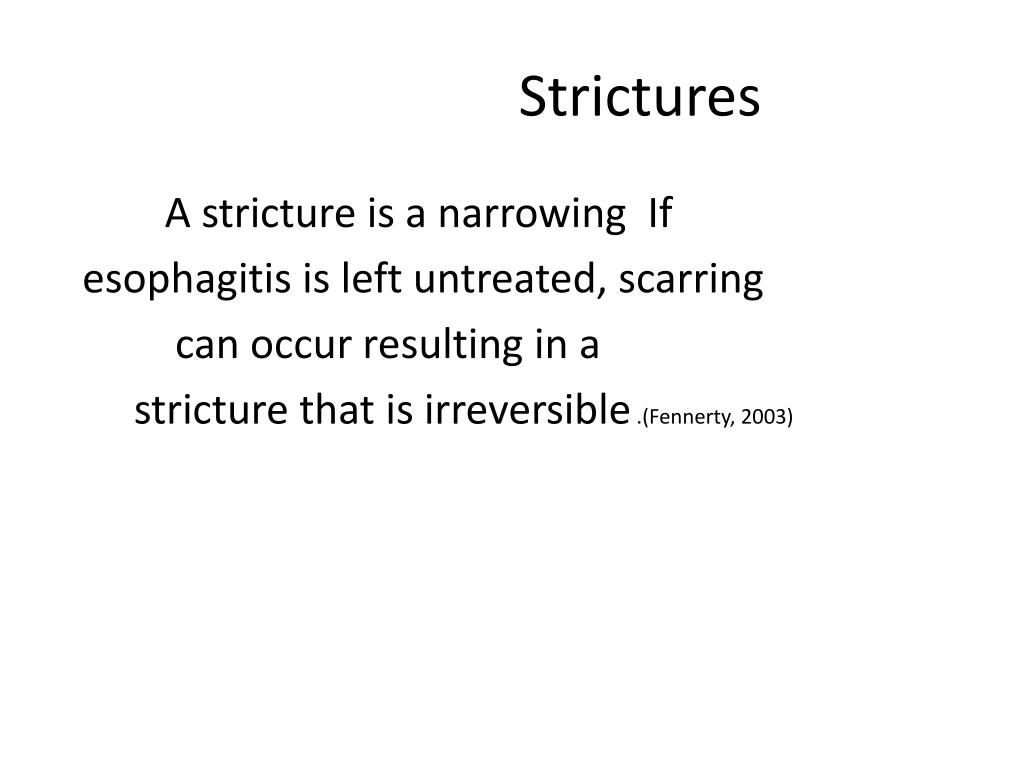 Strictures

A stricture is a narrowing If esophagitis is left untreated, scarring can occur resulting in a stricture that is irreversible .(Fennerty, 2003)